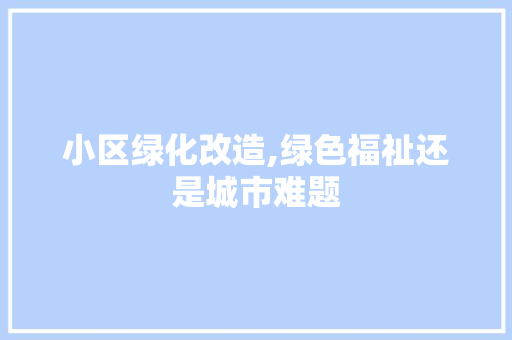 小区绿化改造,绿色福祉还是城市难题